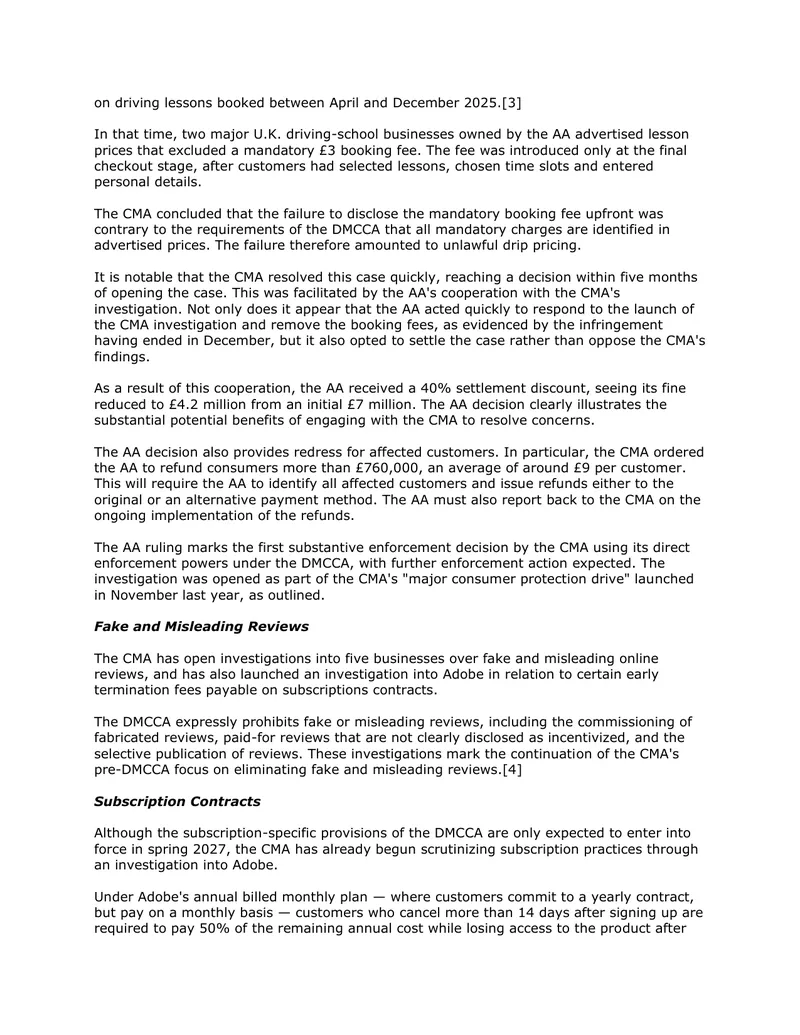 on driving lessons booked between April and December 2025.[3]

In that time, two major U.K. driving-school businesses owned by the AA advertised lesson prices that excluded a mandatory £3 booking fee. The fee was introduced only at the final checkout stage, after customers had selected lessons, chosen time slots and entered personal details.

The CMA concluded that the failure to disclose the mandatory booking fee upfront was contrary to the requirements of the DMCCA that all mandatory charges are identified in advertised prices. The failure therefore amounted to unlawful drip pricing.

It is notable that the CMA resolved this case quickly, reaching a decision within five months of opening the case. This was facilitated by the AA's cooperation with the CMA's investigation. Not only does it appear that the AA acted quickly to respond to the launch of the CMA investigation and remove the booking fees, as evidenced by the infringement having ended in December, but it also opted to settle the case rather than oppose the CMA's findings.

As a result of this cooperation, the AA received a 40% settlement discount, seeing its fine reduced to £4.2 million from an initial £7 million. The AA decision clearly illustrates the substantial potential benefits of engaging with the CMA to resolve concerns.

The AA decision also provides redress for affected customers. In particular, the CMA ordered the AA to refund consumers more than £760,000, an average of around £9 per customer. This will require the AA to identify all affected customers and issue refunds either to the original or an alternative payment method. The AA must also report back to the CMA on the ongoing implementation of the refunds.

The AA ruling marks the first substantive enforcement decision by the CMA using its direct enforcement powers under the DMCCA, with further enforcement action expected. The investigation was opened as part of the CMA's "major consumer protection drive" launched in November last year, as outlined.

Fake and Misleading Reviews

The CMA has open investigations into five businesses over fake and misleading online reviews, and has also launched an investigation into Adobe in relation to certain early termination fees payable on subscriptions contracts.

The DMCCA expressly prohibits fake or misleading reviews, including the commissioning of fabricated reviews, paid-for reviews that are not clearly disclosed as incentivized, and the selective publication of reviews. These investigations mark the continuation of the CMA's pre-DMCCA focus on eliminating fake and misleading reviews.[4]

Subscription Contracts

Although the subscription-specific provisions of the DMCCA are only expected to enter into force in spring 2027, the CMA has already begun scrutinizing subscription practices through an investigation into Adobe.

Under Adobe's annual billed monthly plan — where customers commit to a yearly contract, but pay on a monthly basis — customers who cancel more than 14 days after signing up are required to pay 50% of the remaining annual cost while losing access to the product after